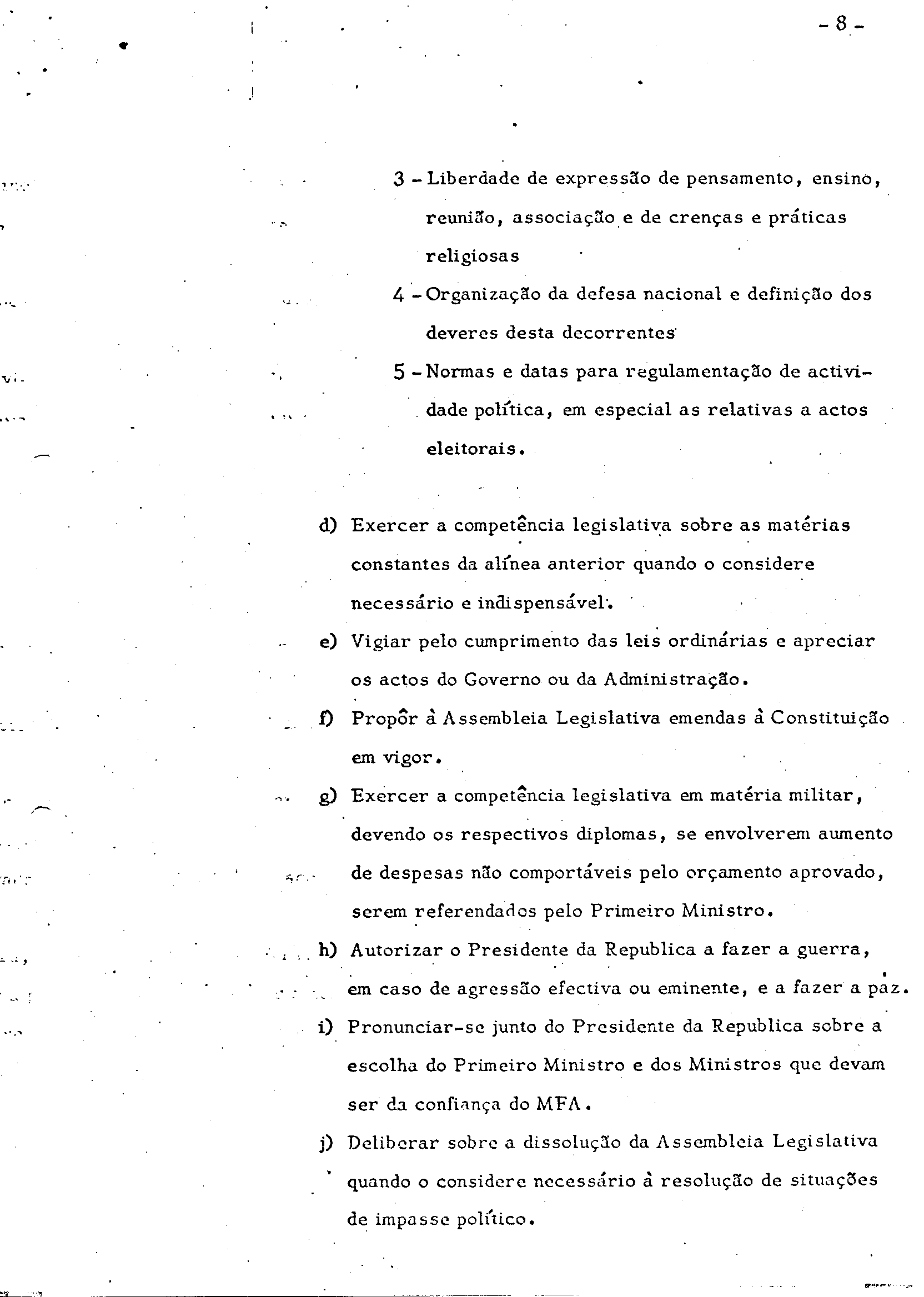 - 8 -

3 - Liberdade de expressão de pensamento, ensino, reunião, associação e de crenças e práticas religiosas

4 - Organização da defesa nacional e definição dos deveres desta decorrentes

5 - Normas e datas para regulamentação de actividade política, em especial as relativas a actos eleitorais.

d) Exercer a competência legislativa sobre as matérias constantes da alínea anterior quando o considere necessário e indispensável.

e) Vigiar pelo cumprimento das leis ordinárias e apreciar os actos do Governo ou da Administração.

f) Propôr à Assembleia Legislativa emendas à Constituição em vigor.

g) Exercer a competência legislativa em matéria militar, devendo os respectivos diplomas, se envolverem aumento de despesas não comportáveis pelo orçamento aprovado, serem referendados pelo Primeiro Ministro.

h) Autorizar o Presidente da Republica a fazer a guerra, em caso de agressão efectiva ou eminente, e a fazer a paz.

i) Pronunciar-se junto do Presidente da Republica sobre a escolha do Primeiro Ministro e dos Ministros que devam ser da confiança do MFA.

j) Deliberar sobre a dissolução da Assembleia Legislativa quando o considere necessário à resolução de situações de impasse político.